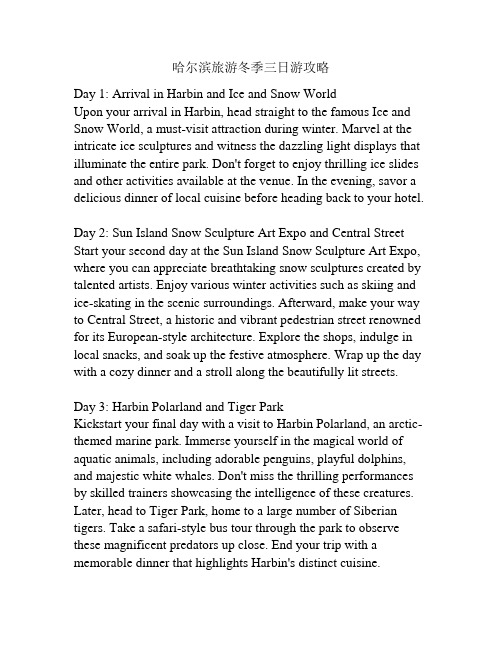 哈尔滨旅游冬季三日游攻略

Day 1: Arrival in Harbin and Ice and Snow World
Upon your arrival in Harbin, head straight to the famous Ice and Snow World, a must-visit attraction during winter. Marvel at the intricate ice sculptures and witness the dazzling light displays that illuminate the entire park. Don't forget to enjoy thrilling ice slides and other activities available at the venue. In the evening, savor a delicious dinner of local cuisine before heading back to your hotel.

Day 2: Sun Island Snow Sculpture Art Expo and Central Street
Start your second day at the Sun Island Snow Sculpture Art Expo, where you can appreciate breathtaking snow sculptures created by talented artists. Enjoy various winter activities such as skiing and ice-skating in the scenic surroundings. Afterward, make your way to Central Street, a historic and vibrant pedestrian street renowned for its European-style architecture. Explore the shops, indulge in local snacks, and soak up the festive atmosphere. Wrap up the day with a cozy dinner and a stroll along the beautifully lit streets.

Day 3: Harbin Polarland and Tiger Park
Kickstart your final day with a visit to Harbin Polarland, an arctic-themed marine park. Immerse yourself in the magical world of aquatic animals, including adorable penguins, playful dolphins, and majestic white whales. Don't miss the thrilling performances by skilled trainers showcasing the intelligence of these creatures. Later, head to Tiger Park, home to a large number of Siberian tigers. Take a safari-style bus tour through the park to observe these magnificent predators up close. End your trip with a memorable dinner that highlights Harbin's distinct cuisine.